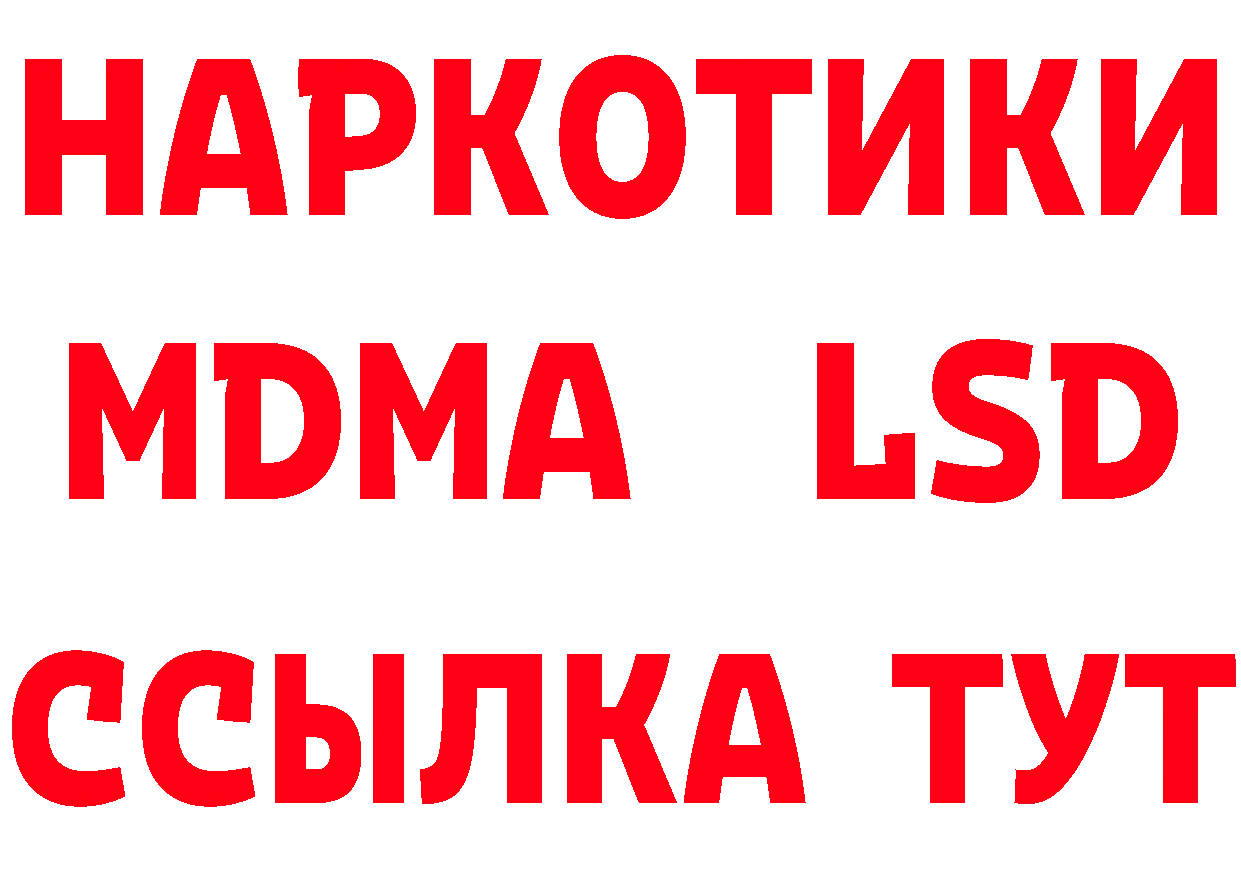 НАРКОТИКИ
MDMA LSD
ССЫЛКА ТУТ